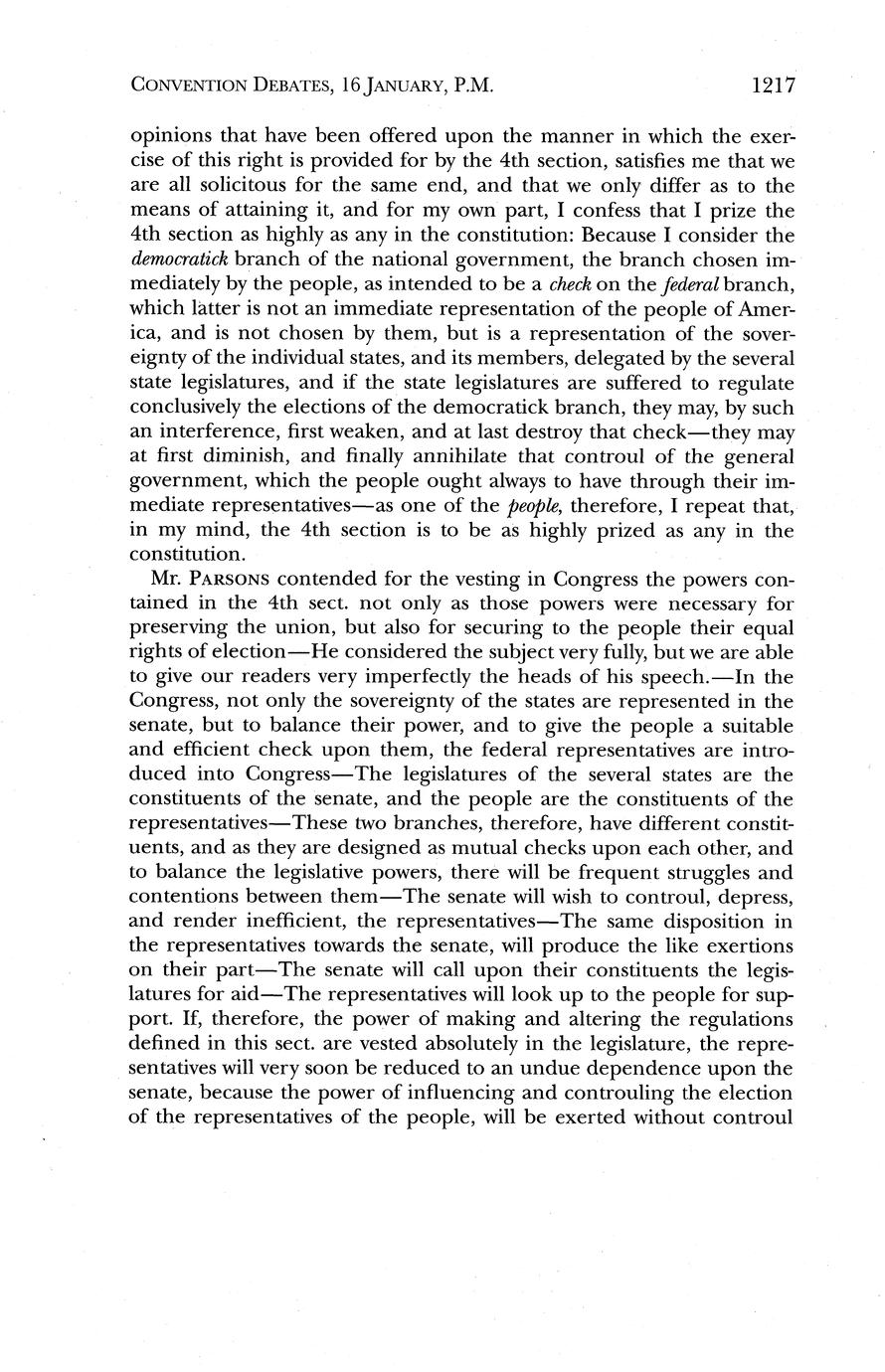 CONVENTION DEBATES, 16 JANUARY, P.M. 1217

opinions that have been offered upon the manner in which the exercise of this right is provided for by the 4th section, satisfies me that we are all solicitous for the same end, and that we only differ as to the means of attaining it, and for my own part, I confess that I prize the 4th section as highly as any in the constitution: Because I consider the democratick branch of the national government, the branch chosen immediately by the people, as intended to be a check on the federal branch, which latter is not an immediate representation of the people of America, and is not chosen by them, but is a representation of the sovereignty of the individual states, and its members, delegated by the several state legislatures, and if the state legislatures are suffered to regulate conclusively the elections of the democratick branch, they may, by such an interference, first weaken, and at last destroy that check—they may at first diminish, and finally annihilate that controul of the general government, which the people ought always to have through their immediate representatives—as one of the people, therefore, I repeat that, in my mind, the 4th section is to be as highly prized as any in the constitution.

Mr. PARSONS contended for the vesting in Congress the powers contained in the 4th sect. not only as those powers were necessary for preserving the union, but also for securing to the people their equal rights of election—He considered the subject very fully, but we are able to give our readers very imperfectly the heads of his speech.—In the Congress, not only the sovereignty of the states are represented in the senate, but to balance their power, and to give the people a suitable and efficient check upon them, the federal representatives are introduced into Congress—The legislatures of the several states are the constituents of the senate, and the people are the constituents of the representatives—These two branches, therefore, have different constituents, and as they are designed as mutual checks upon each other, and to balance the legislative powers, there will be frequent struggles and contentions between them—The senate will wish to controul, depress, and render inefficient, the representatives—The same disposition in the representatives towards the senate, will produce the like exertions on their part—The senate will call upon their constituents the legislatures for aid—The representatives will look up to the people for support. If, therefore, the power of making and altering the regulations defined in this sect. are vested absolutely in the legislature, the representatives will very soon be reduced to an undue dependence upon the senate, because the power of influencing and controuling the election of the representatives of the people, will be exerted without controul